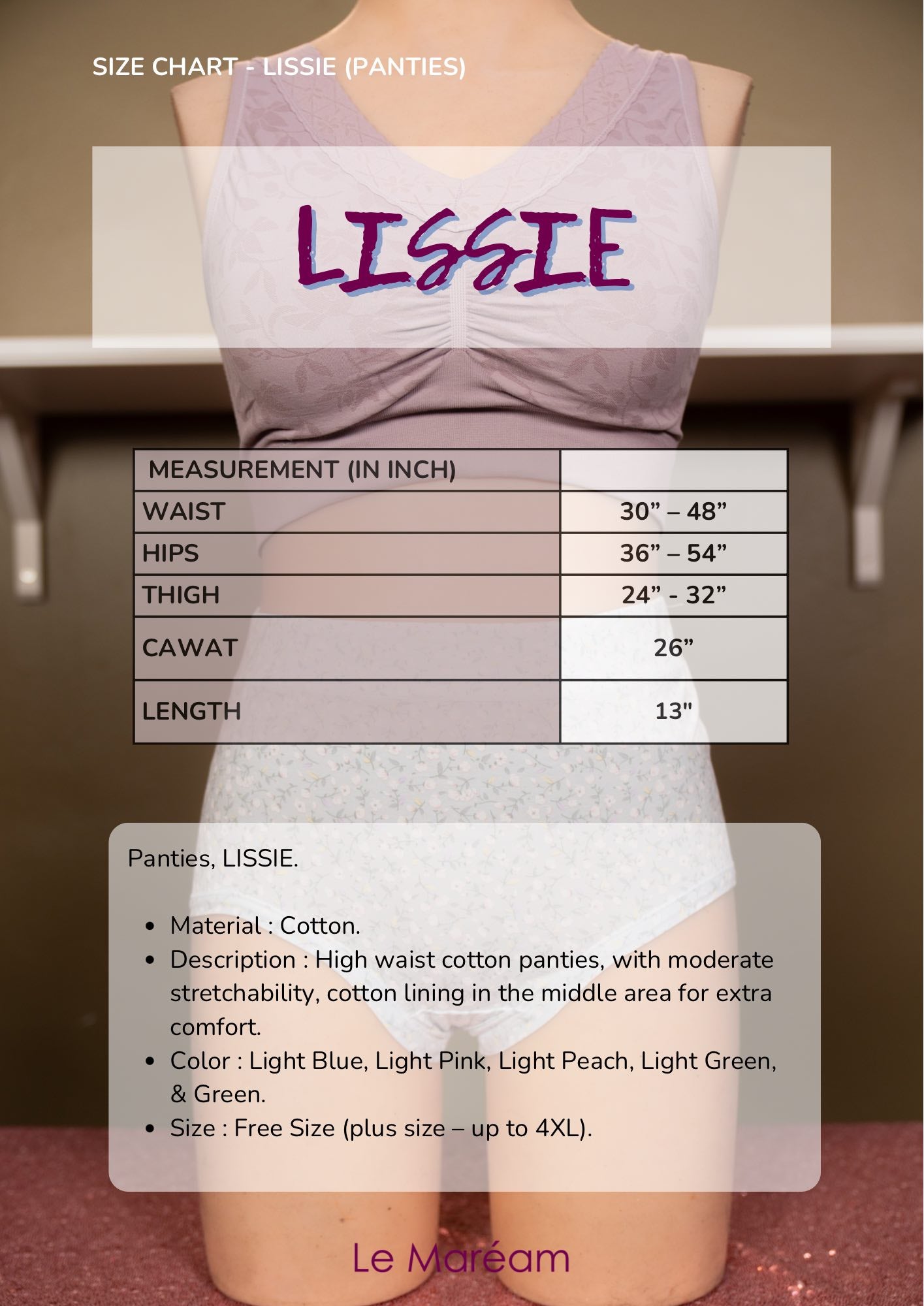 SIZE CHART - LISSIE (PANTIES)

LISSIE

| MEASUREMENT (IN INCH) | |
|---|---|
| WAIST | 30" – 48" |
| HIPS | 36" – 54" |
| THIGH | 24" - 32" |
| CAWAT | 26" |
| LENGTH | 13" |

Panties, LISSIE.

• Material : Cotton.
• Description : High waist cotton panties, with moderate stretchability, cotton lining in the middle area for extra comfort.
• Color : Light Blue, Light Pink, Light Peach, Light Green, & Green.
• Size : Free Size (plus size – up to 4XL).

Le Maréam